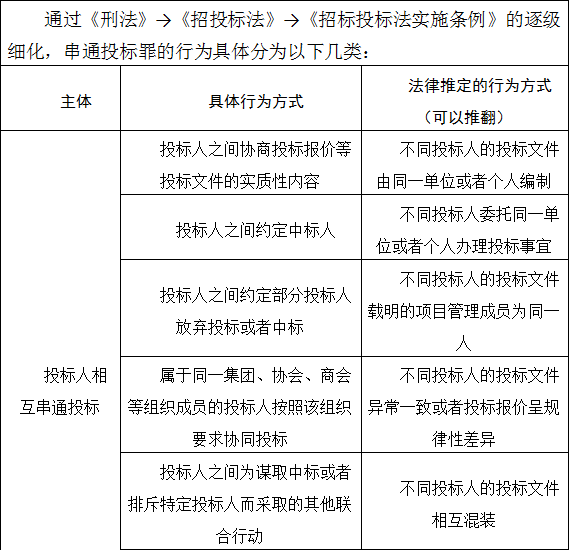 通过《刑法》→《招投标法》→《招标投标法实施条例》的逐级细化，串通投标罪的行为具体分为以下几类：

| 主体 | 具体行为方式 | 法律推定的行为方式（可以推翻） |
|---|---|---|
| 投标人相互串通投标 | 投标人之间协商投标报价等投标文件的实质性内容 | 不同投标人的投标文件由同一单位或者个人编制 |
| | 投标人之间约定中标人 | 不同投标人委托同一单位或者个人办理投标事宜 |
| | 投标人之间约定部分投标人放弃投标或者中标 | 不同投标人的投标文件载明的项目管理成员为同一人 |
| | 属于同一集团、协会、商会等组织成员的投标人按照该组织要求协同投标 | 不同投标人的投标文件异常一致或者投标报价呈规律性差异 |
| | 投标人之间为谋取中标或者排斥特定投标人而采取的其他联合行动 | 不同投标人的投标文件相互混装 |